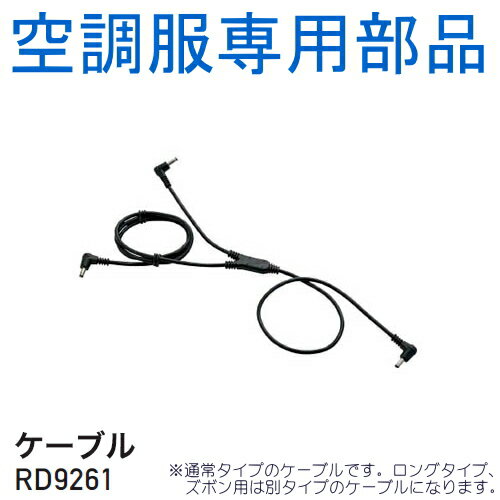 空調服専用部品

ケーブル
RD9261

※通常タイプのケーブルです。ロングタイプ、ズボン用は別タイプのケーブルになります。